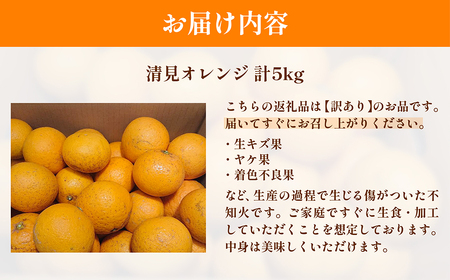 お届け内容

清見オレンジ 計5kg

こちらの返礼品は【訳あり】のお品です。届いてすぐにお召し上がりください。

・生キズ果
・ヤケ果
・着色不良果

など、生産の過程で生じる傷がついた不知火です。ご家庭ですぐに生食・加工していただくことを想定しております。中身は美味しくいただけます。